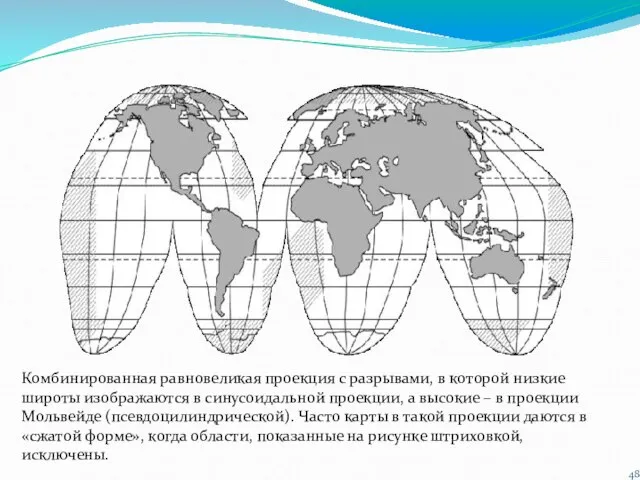 Комбинированная равновеликая проекция с разрывами, в которой низкие широты изображаются в синусоидальной проекции, а высокие – в проекции Мольвейде (псевдоцилиндрической). Часто карты в такой проекции даются в «сжатой форме», когда области, показанные на рисунке штриховкой, исключены.

48